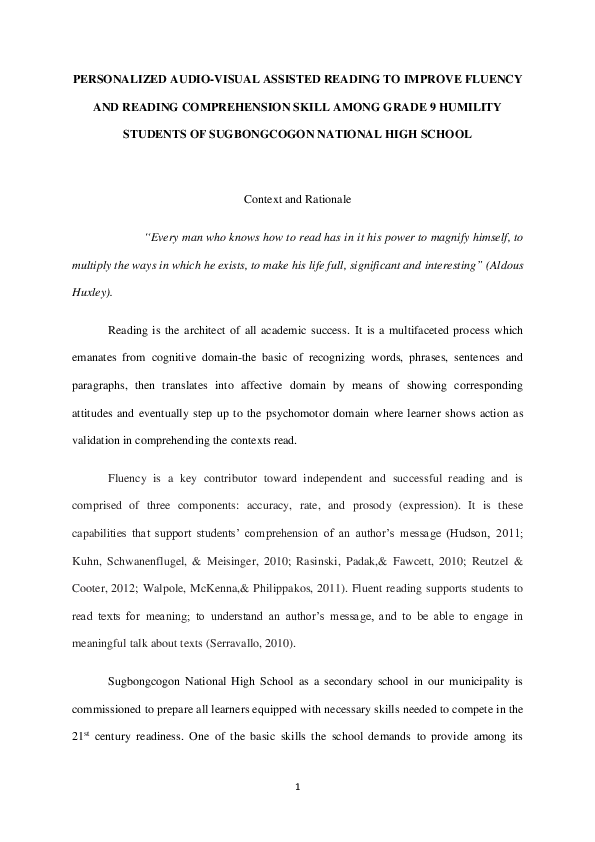 PERSONALIZED AUDIO-VISUAL ASSISTED READING TO IMPROVE FLUENCY AND READING COMPREHENSION SKILL AMONG GRADE 9 HUMILITY STUDENTS OF SUGBONGCOGON NATIONAL HIGH SCHOOL

Context and Rationale

"Every man who knows how to read has in it his power to magnify himself, to multiply the ways in which he exists, to make his life full, significant and interesting" (Aldous Huxley).

Reading is the architect of all academic success. It is a multifaceted process which emanates from cognitive domain-the basic of recognizing words, phrases, sentences and paragraphs, then translates into affective domain by means of showing corresponding attitudes and eventually step up to the psychomotor domain where learner shows action as validation in comprehending the contexts read.

Fluency is a key contributor toward independent and successful reading and is comprised of three components: accuracy, rate, and prosody (expression). It is these capabilities that support students' comprehension of an author's message (Hudson, 2011; Kuhn, Schwanenflugel, & Meisinger, 2010; Rasinski, Padak,& Fawcett, 2010; Reutzel & Cooter, 2012; Walpole, McKenna,& Philippakos, 2011). Fluent reading supports students to read texts for meaning; to understand an author's message, and to be able to engage in meaningful talk about texts (Serravallo, 2010).

Sugbongcogon National High School as a secondary school in our municipality is commissioned to prepare all learners equipped with necessary skills needed to compete in the 21$^{st}$ century readiness. One of the basic skills the school demands to provide among its

1